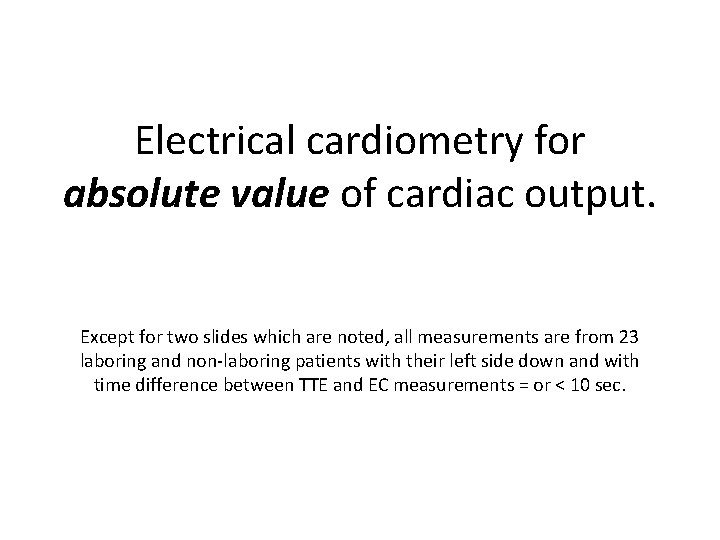 Electrical cardiometry for absolute value of cardiac output.

Except for two slides which are noted, all measurements are from 23 laboring and non-laboring patients with their left side down and with time difference between TTE and EC measurements = or < 10 sec.